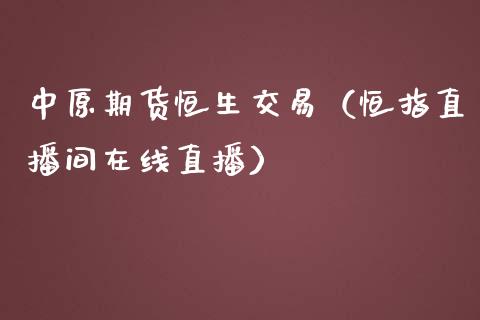 中原期货恒生交易（恒指直播间在线直播）